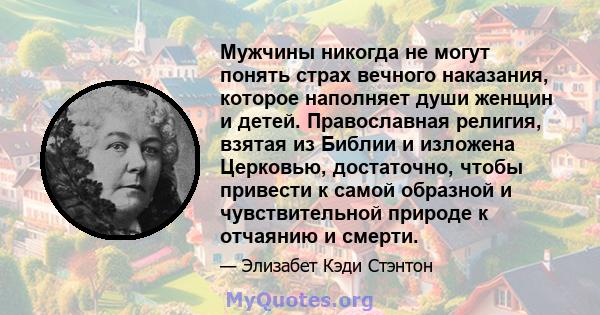 Мужчины никогда не могут понять страх вечного наказания, которое наполняет души женщин и детей. Православная религия, взятая из Библии и изложена Церковью, достаточно, чтобы привести к самой образной и чувствительной природе к отчаянию и смерти.

— Элизабет Кэди Стэнтон

MyQuotes.org